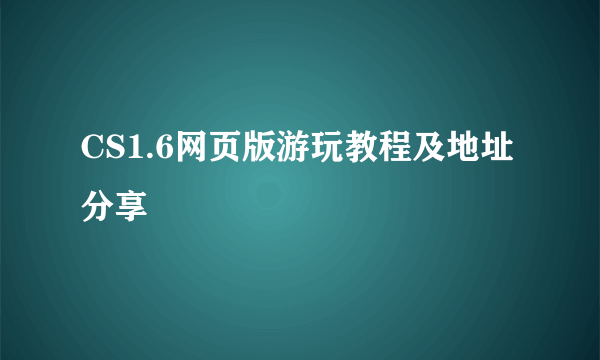 CS1.6网页版游玩教程及地址分享